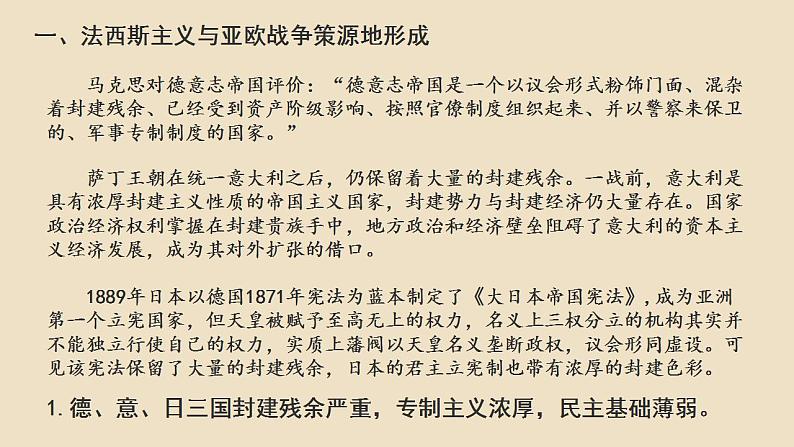 一、法西斯主义与亚欧战争策源地形成

马克思对德意志帝国评价：“德意志帝国是一个以议会形式粉饰门面、混杂着封建残余、已经受到资产阶级影响、按照官僚制度组织起来、并以警察来保卫的、军事专制制度的国家。”

萨丁王朝在统一意大利之后，仍保留着大量的封建残余。一战前，意大利是具有浓厚封建主义性质的帝国主义国家，封建势力与封建经济仍大量存在。国家政治经济权利掌握在封建贵族手中，地方政治和经济壁垒阻碍了意大利的资本主义经济发展，成为其对外扩张的借口。

1889年日本以德国1871年宪法为蓝本制定了《大日本帝国宪法》，成为亚洲第一个立宪国家，但天皇被赋予至高无上的权力，名义上三权分立的机构其实并不能独立行使自己的权力，实质上藩阀以天皇名义垄断政权，议会形同虚设。可见该宪法保留了大量的封建残余，日本的君主立宪制也带有浓厚的封建色彩。

1. 德、意、日三国封建残余严重，专制主义浓厚，民主基础薄弱。